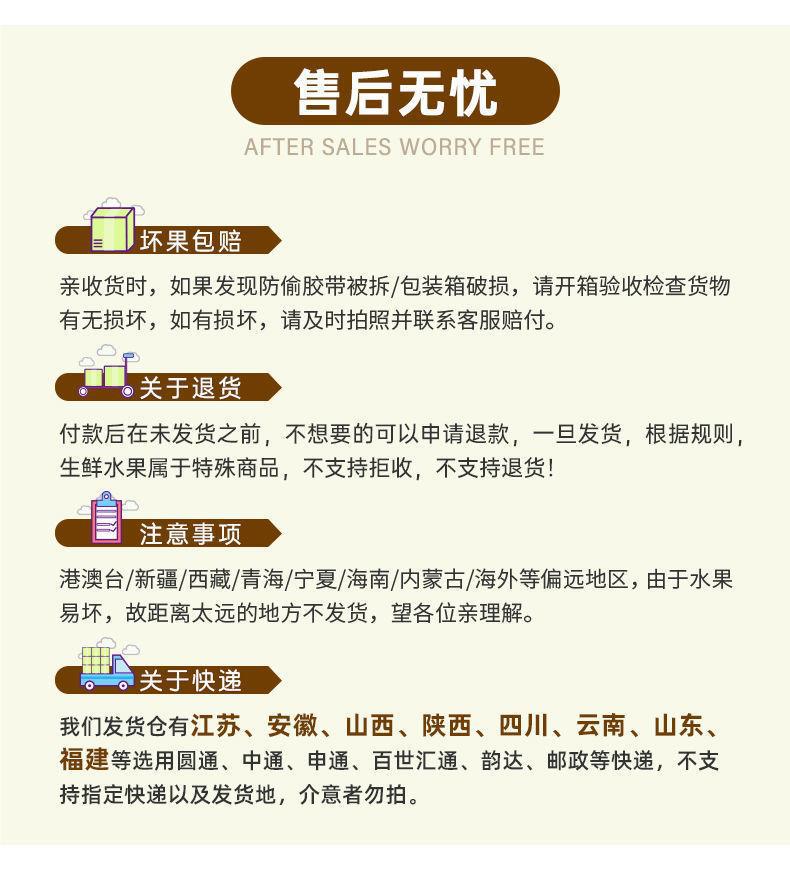 售后无忧
AFTER SALES WORRY FREE

坏果包赔

亲收货时，如果发现防偷胶带被拆/包装箱破损，请开箱验收检查货物有无损坏，如有损坏，请及时拍照并联系客服赔付。

关于退货

付款后在未发货之前，不想要的可以申请退款，一旦发货，根据规则，生鲜水果属于特殊商品，不支持拒收，不支持退货！

注意事项

港澳台/新疆/西藏/青海/宁夏/海南/内蒙古/海外等偏远地区，由于水果易坏，故距离太远的地方不发货，望各位亲理解。

关于快递

我们发货仓有江苏、安徽、山西、陕西、四川、云南、山东、福建等选用圆通、中通、申通、百世汇通、韵达、邮政等快递，不支持指定快递以及发货地，介意者勿拍。